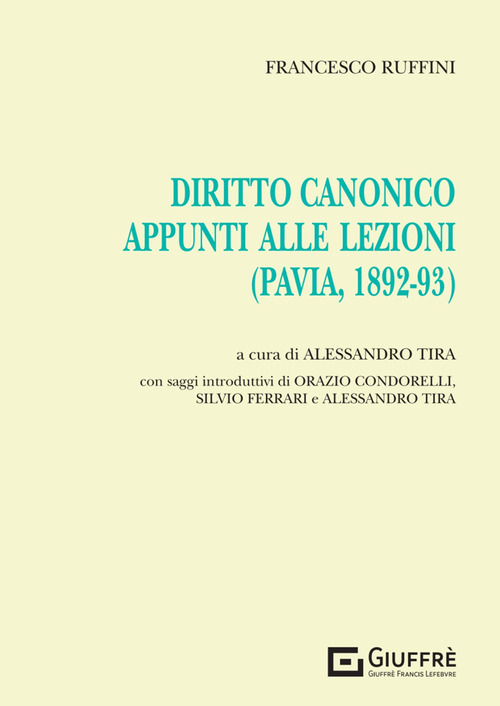 FRANCESCO RUFFINI

DIRITTO CANONICO
APPUNTI ALLE LEZIONI
(PAVIA, 1892-93)

a cura di ALESSANDRO TIRA

con saggi introduttivi di ORAZIO CONDORELLI, SILVIO FERRARI e ALESSANDRO TIRA

GIUFFRÈ
GIUFFRÈ FRANCIS LEFEBVRE